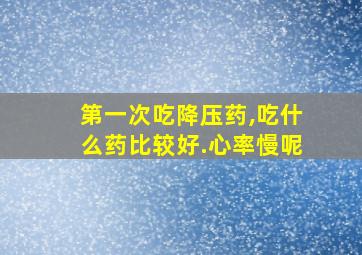 第一次吃降压药,吃什么药比较好.心率慢呢